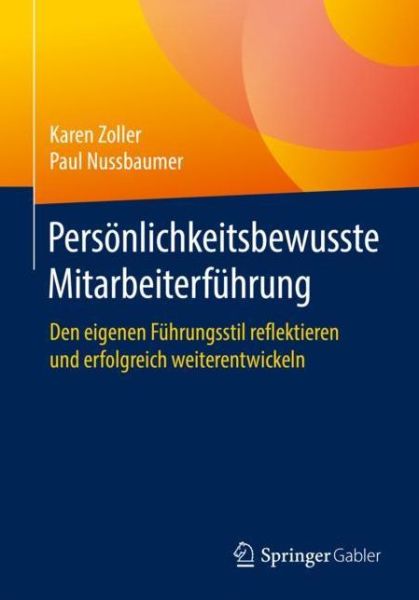 Karen Zoller
Paul Nussbaumer

Persönlichkeitsbewusste Mitarbeiterführung

Den eigenen Führungsstil reflektieren und erfolgreich weiterentwickeln

Springer Gabler